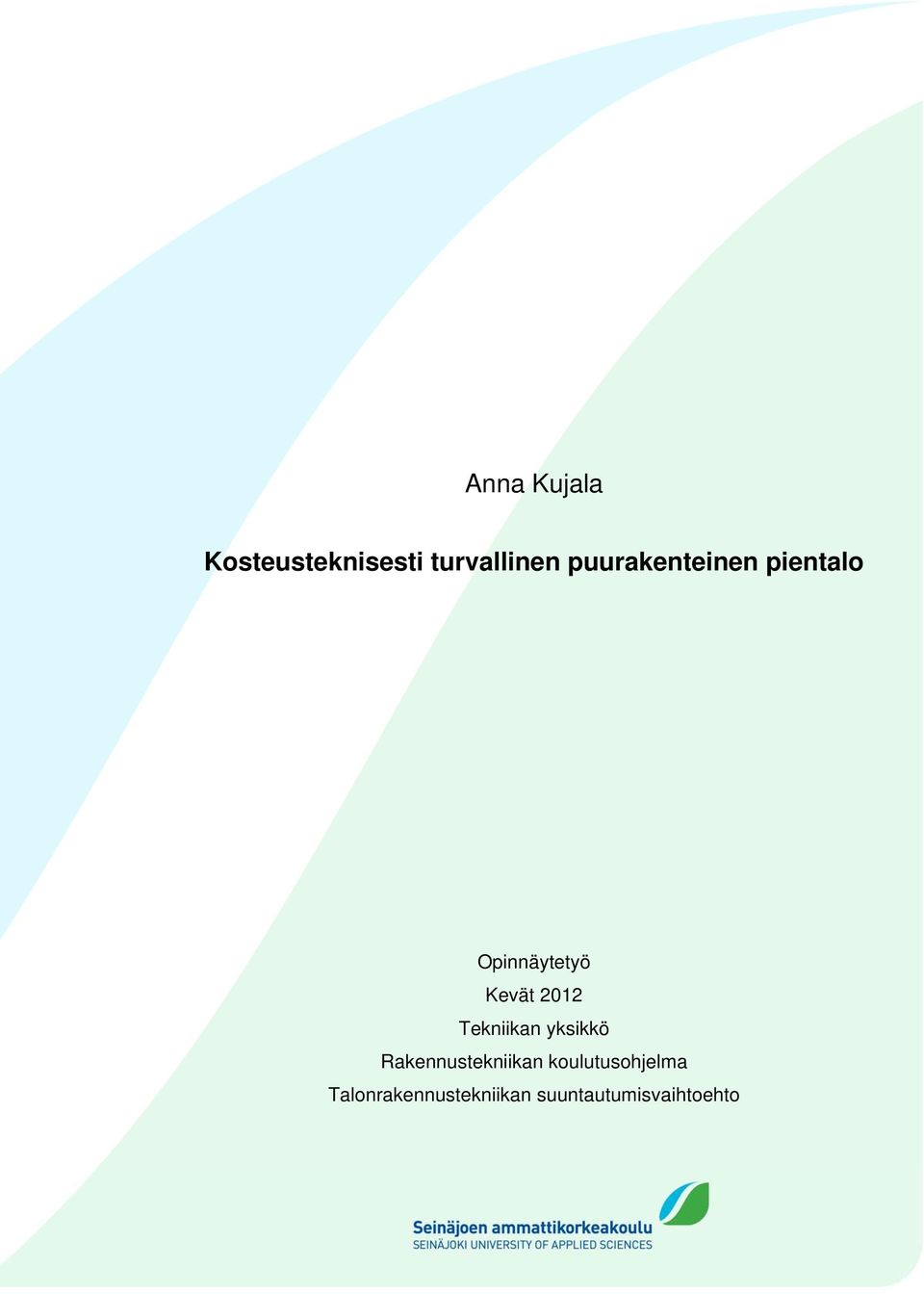 Anna Kujala

Kosteusteknisesti turvallinen puurakenteinen pientalo

Opinnäytetyö
Kevät 2012
Tekniikan yksikkö
Rakennustekniikan koulutusohjelma
Talonrakennustekniikan suuntautumisvaihtoehto

Seinäjoen ammattikorkeakoulu
SEINÄJOKI UNIVERSITY OF APPLIED SCIENCES